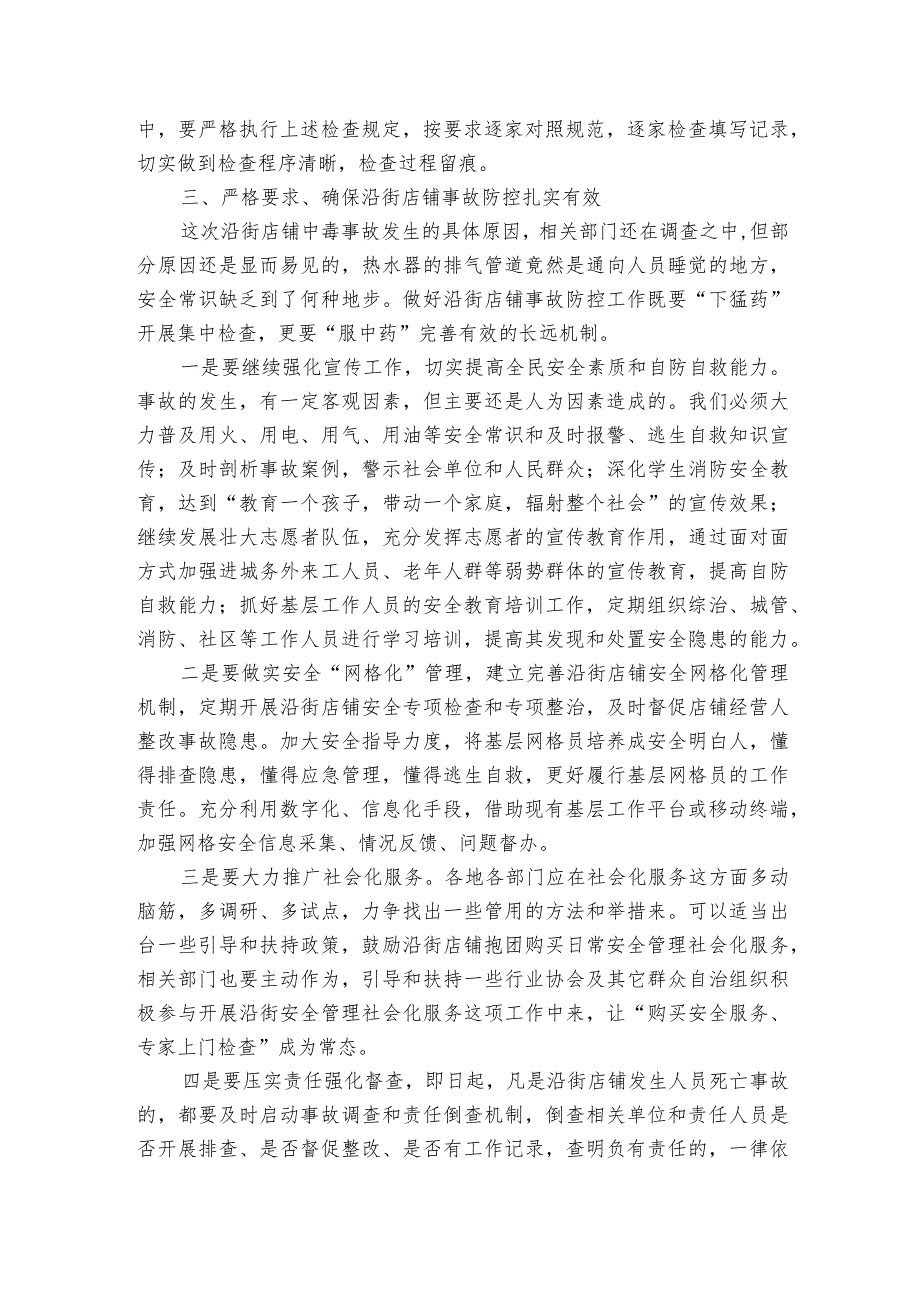 中，要严格执行上述检查规定，按要求逐家对照规范，逐家检查填写记录，切实做到检查程序清晰，检查过程留痕。

三、严格要求、确保沿街店铺事故防控扎实有效

这次沿街店铺中毒事故发生的具体原因，相关部门还在调查之中，但部分原因还是显而易见的，热水器的排气管道竟然是通向人员睡觉的地方，安全常识缺乏到了何种地步。做好沿街店铺事故防控工作既要“下猛药”开展集中检查，更要“服中药”完善有效的长远机制。

一是要继续强化宣传工作，切实提高全民安全素质和自防自救能力。事故的发生，有一定客观因素，但主要还是人为因素造成的。我们必须大力普及用火、用电、用气、用油等安全常识和及时报警、逃生自救知识宣传；及时剖析事故案例，警示社会单位和人民群众；深化学生消防安全教育，达到“教育一个孩子，带动一个家庭，辐射整个社会”的宣传效果；继续发展壮大志愿者队伍，充分发挥志愿者的宣传教育作用，通过面对面方式加强进城务外来工人员、老年人群等弱势群体的宣传教育，提高自防自救能力；抓好基层工作人员的安全教育培训工作，定期组织综治、城管、消防、社区等工作人员进行学习培训，提高其发现和处置安全隐患的能力。

二是要做实安全“网格化”管理，建立完善沿街店铺安全网格化管理机制，定期开展沿街店铺安全专项检查和专项整治，及时督促店铺经营人整改事故隐患。加大安全指导力度，将基层网格员培养成安全明白人，懂得排查隐患，懂得应急管理，懂得逃生自救，更好履行基层网格员的工作责任。充分利用数字化、信息化手段，借助现有基层工作平台或移动终端，加强网格安全信息采集、情况反馈、问题督办。

三是要大力推广社会化服务。各地各部门应在社会化服务这方面多动脑筋，多调研、多试点，力争找出一些管用的方法和举措来。可以适当出台一些引导和扶持政策，鼓励沿街店铺抱团购买日常安全管理社会化服务，相关部门也要主动作为，引导和扶持一些行业协会及其它群众自治组织积极参与开展沿街安全管理社会化服务这项工作中来，让“购买安全服务、专家上门检查”成为常态。

四是要压实责任强化督查，即日起，凡是沿街店铺发生人员死亡事故的，都要及时启动事故调查和责任倒查机制，倒查相关单位和责任人员是否开展排查、是否督促整改、是否有工作记录，查明负有责任的，一律依